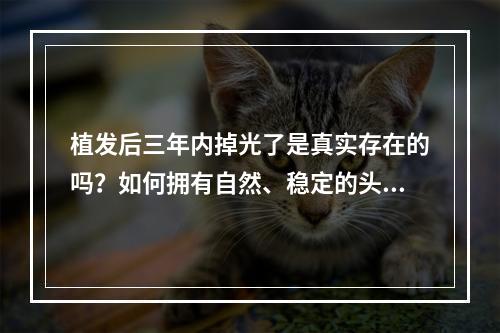 植发后三年内掉光了是真实存在的吗？如何拥有自然、稳定的头…